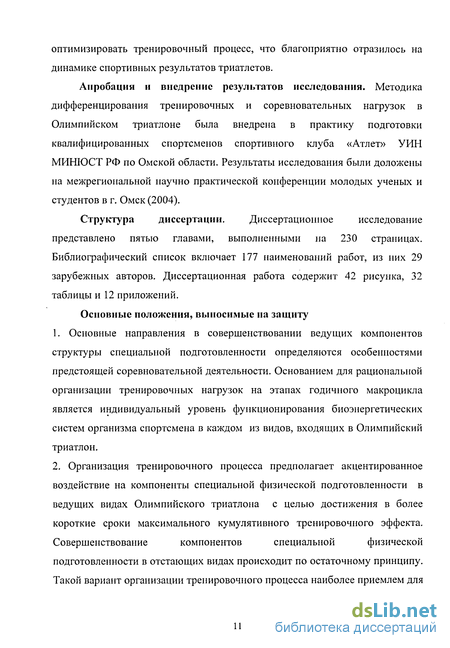 оптимизировать тренировочный процесс, что благоприятно отразилось на динамике спортивных результатов триатлетов.

Апробация и внедрение результатов исследования. Методика дифференцирования тренировочных и соревновательных нагрузок в Олимпийском триатлоне была внедрена в практику подготовки квалифицированных спортсменов спортивного клуба «Атлет» УИН МИНЮСТ РФ по Омской области. Результаты исследования были доложены на межрегиональной научно практической конференции молодых ученых и студентов в г. Омск (2004).

Структура диссертации. Диссертационное исследование представлено пятью главами, выполненными на 230 страницах. Библиографический список включает 177 наименований работ, из них 29 зарубежных авторов. Диссертационная работа содержит 42 рисунка, 32 таблицы и 12 приложений.

Основные положения, выносимые на защиту

1. Основные направления в совершенствовании ведущих компонентов структуры специальной подготовленности определяются особенностями предстоящей соревновательной деятельности. Основанием для рациональной организации тренировочных нагрузок на этапах годичного макроцикла является индивидуальный уровень функционирования биоэнергетических систем организма спортсмена в каждом из видов, входящих в Олимпийский триатлон.

2. Организация тренировочного процесса предполагает акцентированное воздействие на компоненты специальной физической подготовленности в ведущих видах Олимпийского триатлона с целью достижения в более короткие сроки максимального кумулятивного тренировочного эффекта. Совершенствование компонентов специальной физической подготовленности в отстающих видах происходит по остаточному принципу. Такой вариант организации тренировочного процесса наиболее приемлем для

11

dsLib.net
библиотека диссертаций